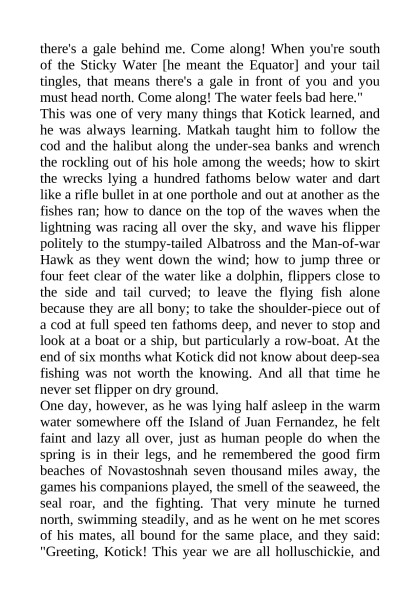 there's a gale behind me. Come along! When you're south of the Sticky Water [he meant the Equator] and your tail tingles, that means there's a gale in front of you and you must head north. Come along! The water feels bad here."

This was one of very many things that Kotick learned, and he was always learning. Matkah taught him to follow the cod and the halibut along the under-sea banks and wrench the rockling out of his hole among the weeds; how to skirt the wrecks lying a hundred fathoms below water and dart like a rifle bullet in at one porthole and out at another as the fishes ran; how to dance on the top of the waves when the lightning was racing all over the sky, and wave his flipper politely to the stumpy-tailed Albatross and the Man-of-war Hawk as they went down the wind; how to jump three or four feet clear of the water like a dolphin, flippers close to the side and tail curved; to leave the flying fish alone because they are all bony; to take the shoulder-piece out of a cod at full speed ten fathoms deep, and never to stop and look at a boat or a ship, but particularly a row-boat. At the end of six months what Kotick did not know about deep-sea fishing was not worth the knowing. And all that time he never set flipper on dry ground.

One day, however, as he was lying half asleep in the warm water somewhere off the Island of Juan Fernandez, he felt faint and lazy all over, just as human people do when the spring is in their legs, and he remembered the good firm beaches of Novastoshnah seven thousand miles away, the games his companions played, the smell of the seaweed, the seal roar, and the fighting. That very minute he turned north, swimming steadily, and as he went on he met scores of his mates, all bound for the same place, and they said: "Greeting, Kotick! This year we are all holluschickie, and